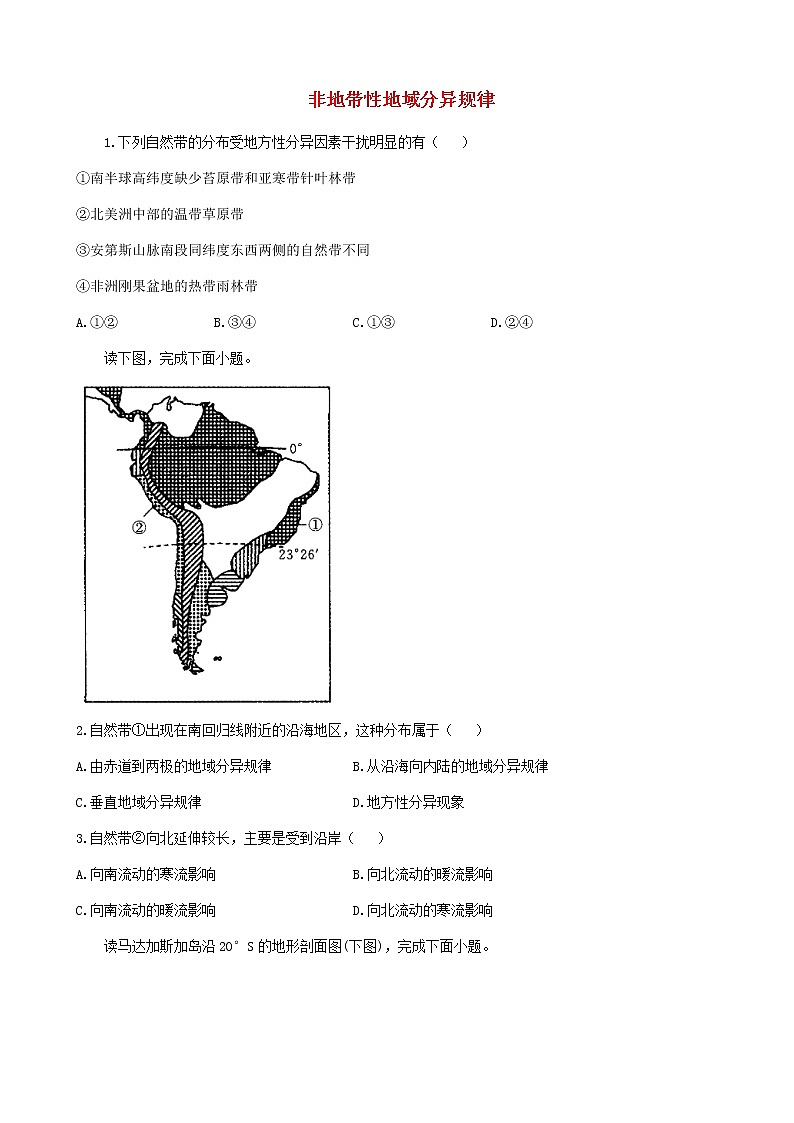 非地带性地域分异规律

1.下列自然带的分布受地方性分异因素干扰明显的有（    ）

①南半球高纬度缺少苔原带和亚寒带针叶林带

②北美洲中部的温带草原带

③安第斯山脉南段同纬度东西两侧的自然带不同

④非洲刚果盆地的热带雨林带

A.①②　　B.③④　　C.①③　　D.②④

读下图，完成下面小题。

0°

②

①

23°26′

2.自然带①出现在南回归线附近的沿海地区，这种分布属于（    ）

A.由赤道到两极的地域分异规律　　B.从沿海向内陆的地域分异规律

C.垂直地域分异规律　　D.地方性分异现象

3.自然带②向北延伸较长，主要是受到沿岸（    ）

A.向南流动的寒流影响　　B.向北流动的暖流影响

C.向南流动的暖流影响　　D.向北流动的寒流影响

读马达加斯加岛沿 20° S 的地形剖面图(下图)，完成下面小题。